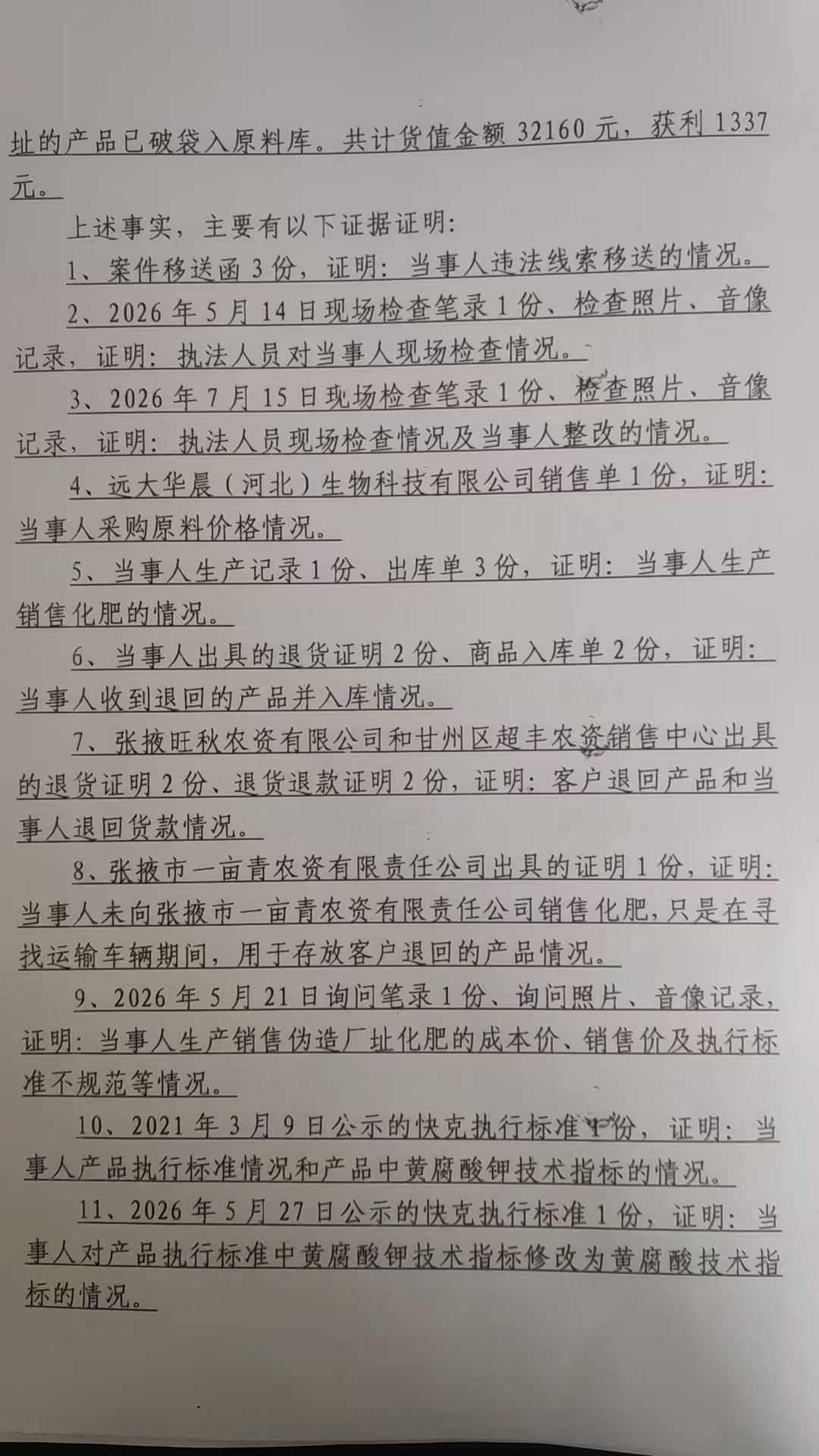 址的产品已破袋入原料库。共计货值金额32160元，获利1337元。

上述事实，主要有以下证据证明:

1、案件移送函3份，证明:当事人违法线索移送的情况。

2、2026年5月14日现场检查笔录1份、检查照片、音像记录，证明:执法人员对当事人现场检查情况。

3、2026年7月15日现场检查笔录1份、检查照片、音像记录，证明:执法人员现场检查情况及当事人整改的情况。

4、远大华晨（河北）生物科技有限公司销售单1份，证明:当事人采购原料价格情况。

5、当事人生产记录1份、出库单3份，证明:当事人生产销售化肥的情况。

6、当事人出具的退货证明2份、商品入库单2份，证明:当事人收到退回的产品并入库情况。

7、张掖旺秋农资有限公司和甘州区超丰农资销售中心出具的退货证明2份、退货退款证明2份，证明:客户退回产品和当事人退回货款情况。

8、张掖市一亩青农资有限责任公司出具的证明1份，证明:当事人未向张掖市一亩青农资有限责任公司销售化肥,只是在寻找运输车辆期间，用于存放客户退回的产品情况。

9、2026年5月21日询问笔录1份、询问照片、音像记录，证明:当事人生产销售伪造厂址化肥的成本价、销售价及执行标准不规范等情况。

10、2021年3月9日公示的快克执行标准1份，证明:当事人产品执行标准情况和产品中黄腐酸钾技术指标的情况。

11、2026年5月27日公示的快克执行标准1份，证明:当事人对产品执行标准中黄腐酸钾技术指标修改为黄腐酸技术指标的情况。